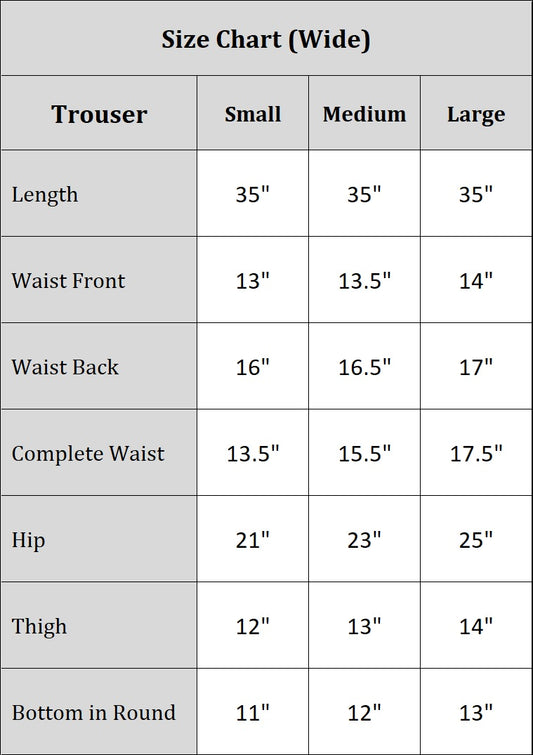 Size Chart (Wide)

| Trouser | Small | Medium | Large |
|---|---|---|---|
| Length | 35" | 35" | 35" |
| Waist Front | 13" | 13.5" | 14" |
| Waist Back | 16" | 16.5" | 17" |
| Complete Waist | 13.5" | 15.5" | 17.5" |
| Hip | 21" | 23" | 25" |
| Thigh | 12" | 13" | 14" |
| Bottom in Round | 11" | 12" | 13" |